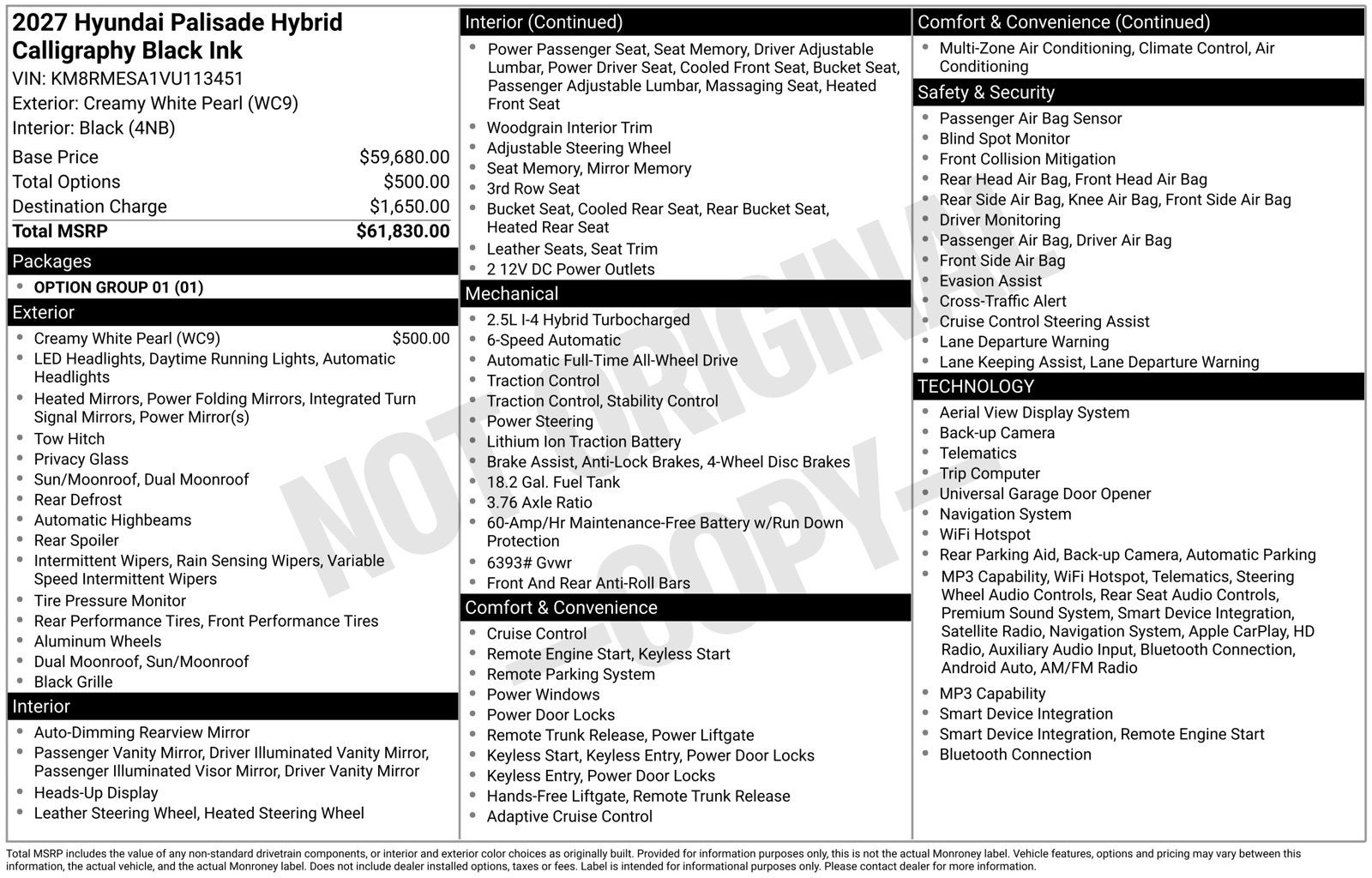 2027 Hyundai Palisade Hybrid Calligraphy Black Ink
VIN: KM8RMESA1VU113451
Exterior: Creamy White Pearl (WC9)
Interior: Black (4NB)

Base Price $59,680.00
Total Options $500.00
Destination Charge $1,650.00
Total MSRP $61,830.00

Packages
• OPTION GROUP 01 (01)

Exterior
• Creamy White Pearl (WC9) $500.00
• LED Headlights, Daytime Running Lights, Automatic Headlights
• Heated Mirrors, Power Folding Mirrors, Integrated Turn Signal Mirrors, Power Mirror(s)
• Tow Hitch
• Privacy Glass
• Sun/Moonroof, Dual Moonroof
• Rear Defrost
• Automatic Highbeams
• Rear Spoiler
• Intermittent Wipers, Rain Sensing Wipers, Variable Speed Intermittent Wipers
• Tire Pressure Monitor
• Rear Performance Tires, Front Performance Tires
• Aluminum Wheels
• Dual Moonroof, Sun/Moonroof
• Black Grille

Interior
• Auto-Dimming Rearview Mirror
• Passenger Vanity Mirror, Driver Illuminated Vanity Mirror, Passenger Illuminated Visor Mirror, Driver Vanity Mirror
• Heads-Up Display
• Leather Steering Wheel, Heated Steering Wheel

Interior (Continued)
• Power Passenger Seat, Seat Memory, Driver Adjustable Lumbar, Power Driver Seat, Cooled Front Seat, Bucket Seat, Passenger Adjustable Lumbar, Massaging Seat, Heated Front Seat
• Woodgrain Interior Trim
• Adjustable Steering Wheel
• Seat Memory, Mirror Memory
• 3rd Row Seat
• Bucket Seat, Cooled Rear Seat, Rear Bucket Seat, Heated Rear Seat
• Leather Seats, Seat Trim
• 2 12V DC Power Outlets

Mechanical
• 2.5L I-4 Hybrid Turbocharged
• 6-Speed Automatic
• Automatic Full-Time All-Wheel Drive
• Traction Control
• Traction Control, Stability Control
• Power Steering
• Lithium Ion Traction Battery
• Brake Assist, Anti-Lock Brakes, 4-Wheel Disc Brakes
• 18.2 Gal. Fuel Tank
• 3.76 Axle Ratio
• 60-Amp/Hr Maintenance-Free Battery w/Run Down Protection
• 6393# Gvwr
• Front And Rear Anti-Roll Bars

Comfort & Convenience
• Cruise Control
• Remote Engine Start, Keyless Start
• Remote Parking System
• Power Windows
• Power Door Locks
• Remote Trunk Release, Power Liftgate
• Keyless Start, Keyless Entry, Power Door Locks
• Keyless Entry, Power Door Locks
• Hands-Free Liftgate, Remote Trunk Release
• Adaptive Cruise Control

Comfort & Convenience (Continued)
• Multi-Zone Air Conditioning, Climate Control, Air Conditioning

Safety & Security
• Passenger Air Bag Sensor
• Blind Spot Monitor
• Front Collision Mitigation
• Rear Head Air Bag, Front Head Air Bag
• Rear Side Air Bag, Knee Air Bag, Front Side Air Bag
• Driver Monitoring
• Passenger Air Bag, Driver Air Bag
• Front Side Air Bag
• Evasion Assist
• Cross-Traffic Alert
• Cruise Control Steering Assist
• Lane Departure Warning
• Lane Keeping Assist, Lane Departure Warning

TECHNOLOGY
• Aerial View Display System
• Back-up Camera
• Telematics
• Trip Computer
• Universal Garage Door Opener
• Navigation System
• WiFi Hotspot
• Rear Parking Aid, Back-up Camera, Automatic Parking
• MP3 Capability, WiFi Hotspot, Telematics, Steering Wheel Audio Controls, Rear Seat Audio Controls, Premium Sound System, Smart Device Integration, Satellite Radio, Navigation System, Apple CarPlay, HD Radio, Auxiliary Audio Input, Bluetooth Connection, Android Auto, AM/FM Radio
• MP3 Capability
• Smart Device Integration
• Smart Device Integration, Remote Engine Start
• Bluetooth Connection

Total MSRP includes the value of any non-standard drivetrain components, or interior and exterior color choices as originally built. Provided for information purposes only, this is not the actual Monroney label. Vehicle features, options and pricing may vary between this information, the actual vehicle, and the actual Monroney label. Does not include dealer installed options, taxes or fees. Label is intended for informational purposes only. Please contact dealer for more information.

NOT ORIGINAL - COPY -